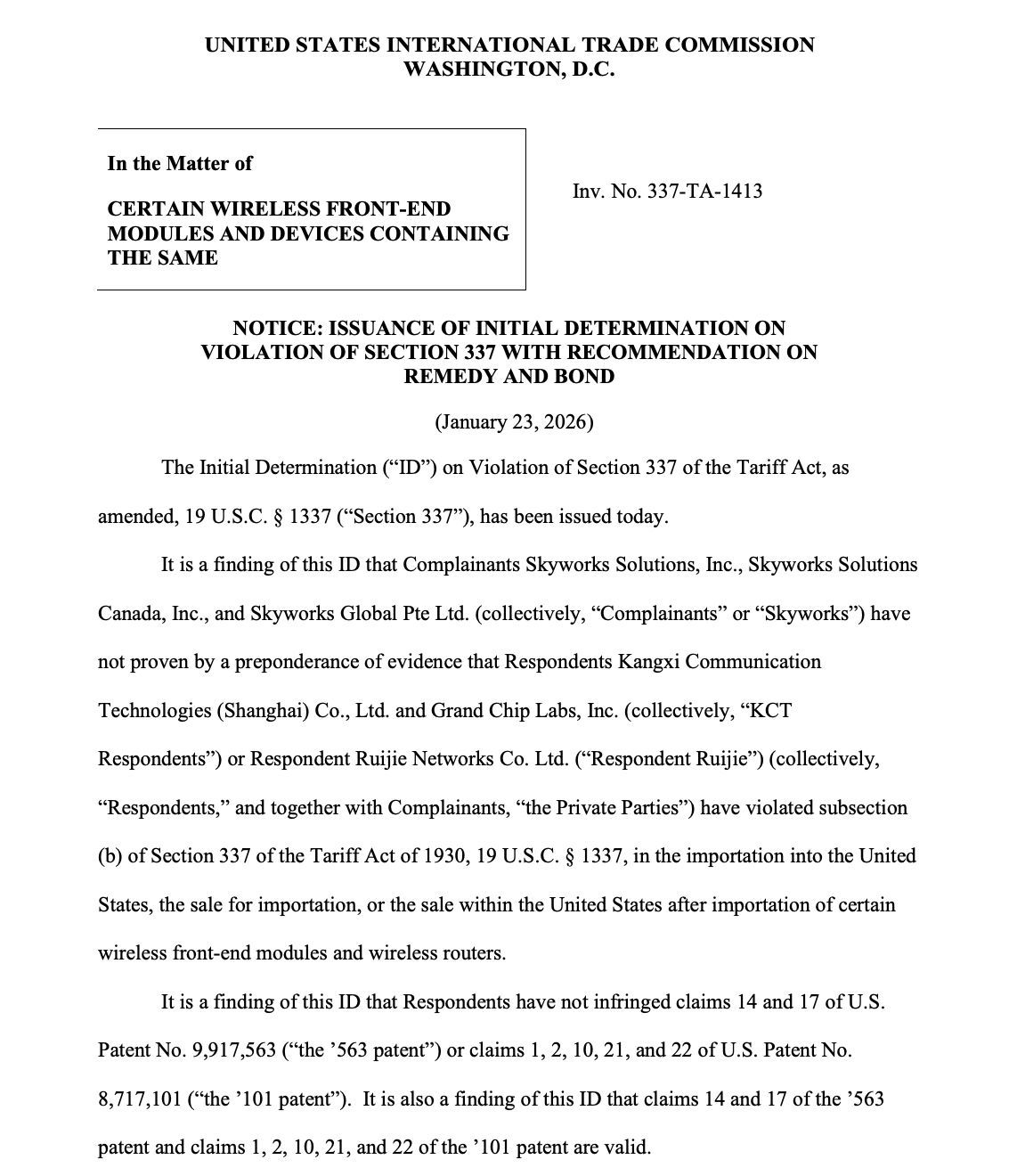 UNITED STATES INTERNATIONAL TRADE COMMISSION
WASHINGTON, D.C.

In the Matter of

CERTAIN WIRELESS FRONT-END MODULES AND DEVICES CONTAINING THE SAME

Inv. No. 337-TA-1413

NOTICE: ISSUANCE OF INITIAL DETERMINATION ON VIOLATION OF SECTION 337 WITH RECOMMENDATION ON REMEDY AND BOND

(January 23, 2026)

The Initial Determination (“ID”) on Violation of Section 337 of the Tariff Act, as amended, 19 U.S.C. § 1337 (“Section 337”), has been issued today.

It is a finding of this ID that Complainants Skyworks Solutions, Inc., Skyworks Solutions Canada, Inc., and Skyworks Global Pte Ltd. (collectively, “Complainants” or “Skyworks”) have not proven by a preponderance of evidence that Respondents Kangxi Communication Technologies (Shanghai) Co., Ltd. and Grand Chip Labs, Inc. (collectively, “KCT Respondents”) or Respondent Ruijie Networks Co. Ltd. (“Respondent Ruijie”) (collectively, “Respondents,” and together with Complainants, “the Private Parties”) have violated subsection (b) of Section 337 of the Tariff Act of 1930, 19 U.S.C. § 1337, in the importation into the United States, the sale for importation, or the sale within the United States after importation of certain wireless front-end modules and wireless routers.

It is a finding of this ID that Respondents have not infringed claims 14 and 17 of U.S. Patent No. 9,917,563 (“the ’563 patent”) or claims 1, 2, 10, 21, and 22 of U.S. Patent No. 8,717,101 (“the ’101 patent”). It is also a finding of this ID that claims 14 and 17 of the ’563 patent and claims 1, 2, 10, 21, and 22 of the ’101 patent are valid.